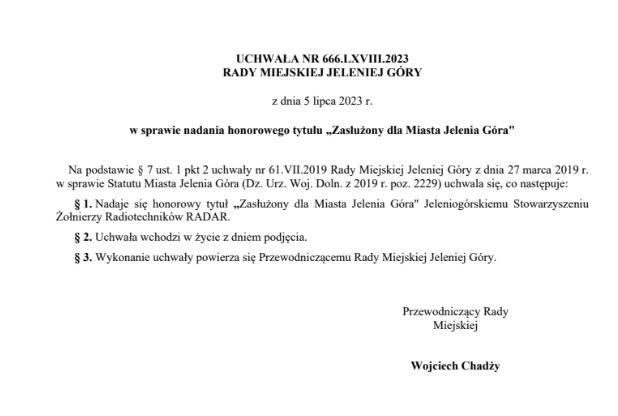 UCHWAŁA NR 666.LXVIII.2023
RADY MIEJSKIEJ JELENIEJ GÓRY

z dnia 5 lipca 2023 r.

w sprawie nadania honorowego tytułu „Zasłużony dla Miasta Jelenia Góra"

Na podstawie § 7 ust. 1 pkt 2 uchwały nr 61.VII.2019 Rady Miejskiej Jeleniej Góry z dnia 27 marca 2019 r. w sprawie Statutu Miasta Jelenia Góra (Dz. Urz. Woj. Doln. z 2019 r. poz. 2229) uchwala się, co następuje:

§ 1. Nadaje się honorowy tytuł „Zasłużony dla Miasta Jelenia Góra" Jeleniogórskiemu Stowarzyszeniu Żołnierzy Radiotechników RADAR.

§ 2. Uchwała wchodzi w życie z dniem podjęcia.

§ 3. Wykonanie uchwały powierza się Przewodniczącemu Rady Miejskiej Jeleniej Góry.

Przewodniczący Rady
Miejskiej

Wojciech Chadży